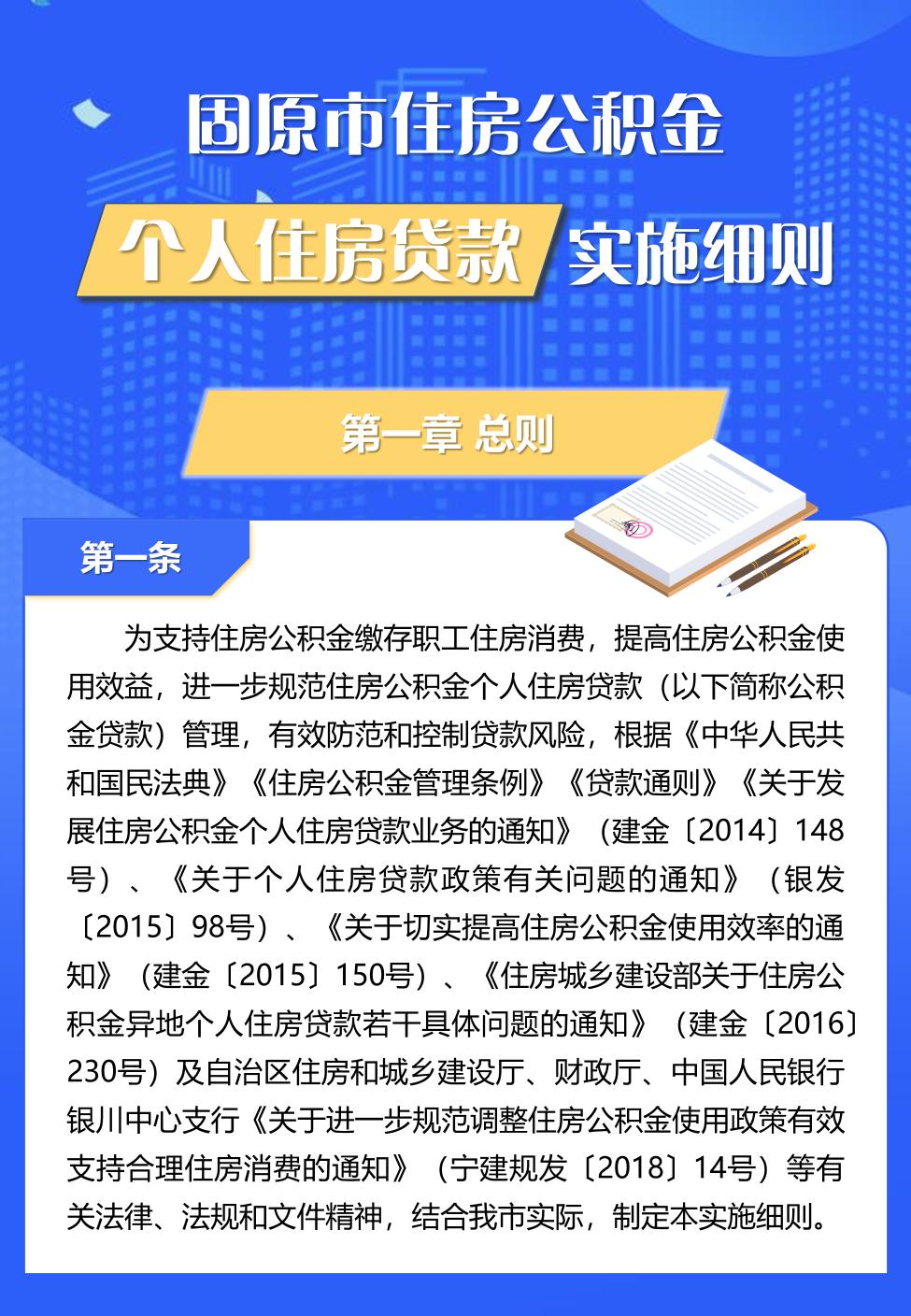 固原市住房公积金

个人住房贷款 实施细则

第一章 总则

第一条

为支持住房公积金缴存职工住房消费，提高住房公积金使用效益，进一步规范住房公积金个人住房贷款（以下简称公积金贷款）管理，有效防范和控制贷款风险，根据《中华人民共和国民法典》《住房公积金管理条例》《贷款通则》《关于发展住房公积金个人住房贷款业务的通知》（建金〔2014〕148号）、《关于个人住房贷款政策有关问题的通知》（银发〔2015〕98号）、《关于切实提高住房公积金使用效率的通知》（建金〔2015〕150号）、《住房城乡建设部关于住房公积金异地个人住房贷款若干具体问题的通知》（建金〔2016〕230号）及自治区住房和城乡建设厅、财政厅、中国人民银行银川中心支行《关于进一步规范调整住房公积金使用政策有效支持合理住房消费的通知》（宁建规发〔2018〕14号）等有关法律、法规和文件精神，结合我市实际，制定本实施细则。